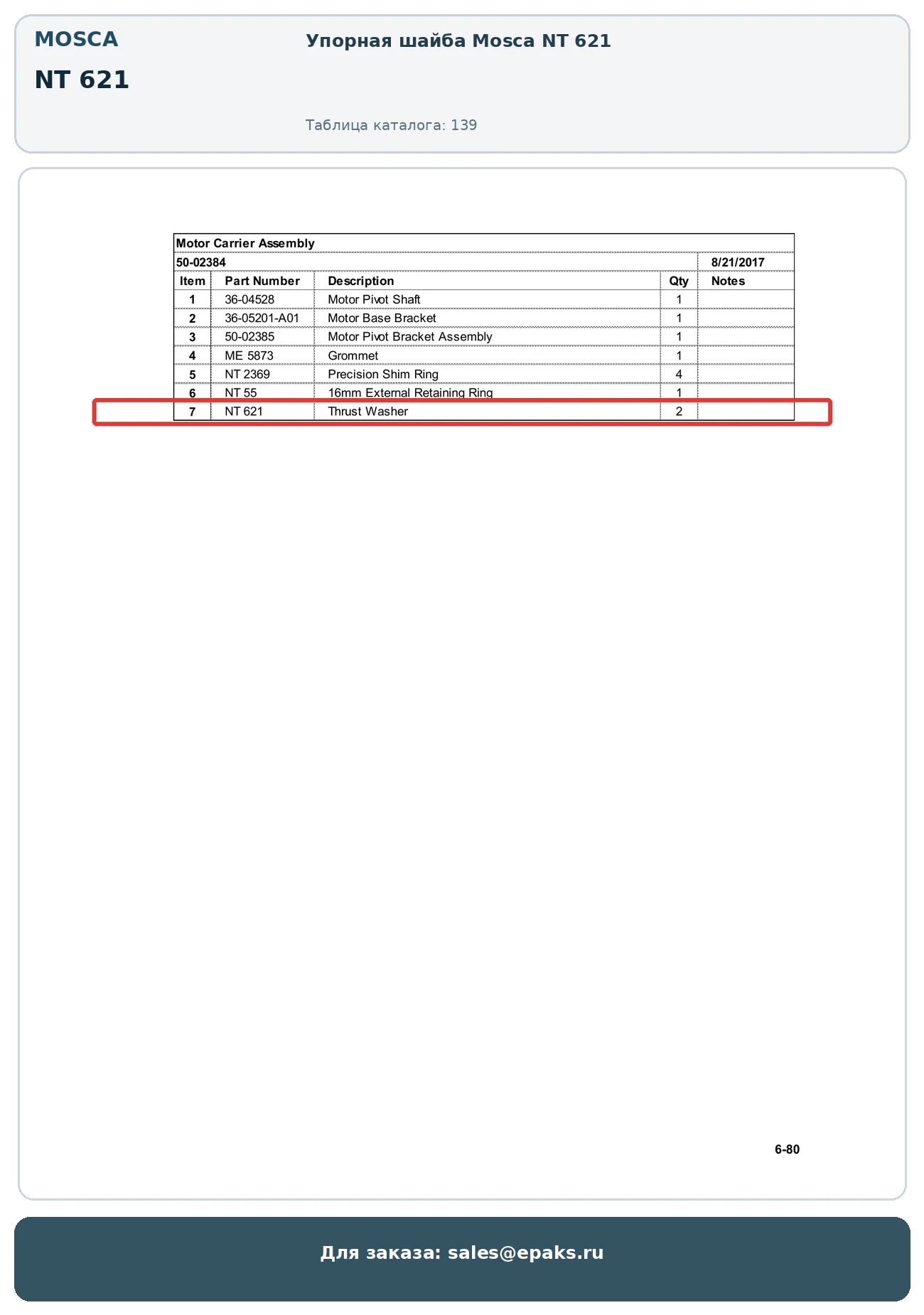 MOSCA

NT 621

Упорная шайба Mosca NT 621

Таблица каталога: 139

Motor Carrier Assembly

50-02384 8/21/2017

| Item | Part Number | Description | Qty | Notes |
|---|---|---|---|---|
| 1 | 36-04528 | Motor Pivot Shaft | 1 | |
| 2 | 36-05201-A01 | Motor Base Bracket | 1 | |
| 3 | 50-02385 | Motor Pivot Bracket Assembly | 1 | |
| 4 | ME 5873 | Grommet | 1 | |
| 5 | NT 2369 | Precision Shim Ring | 4 | |
| 6 | NT 55 | 16mm External Retaining Ring | 1 | |
| 7 | NT 621 | Thrust Washer | 2 | |

6-80

Для заказа: sales@epaks.ru